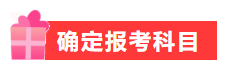 确定报考科目